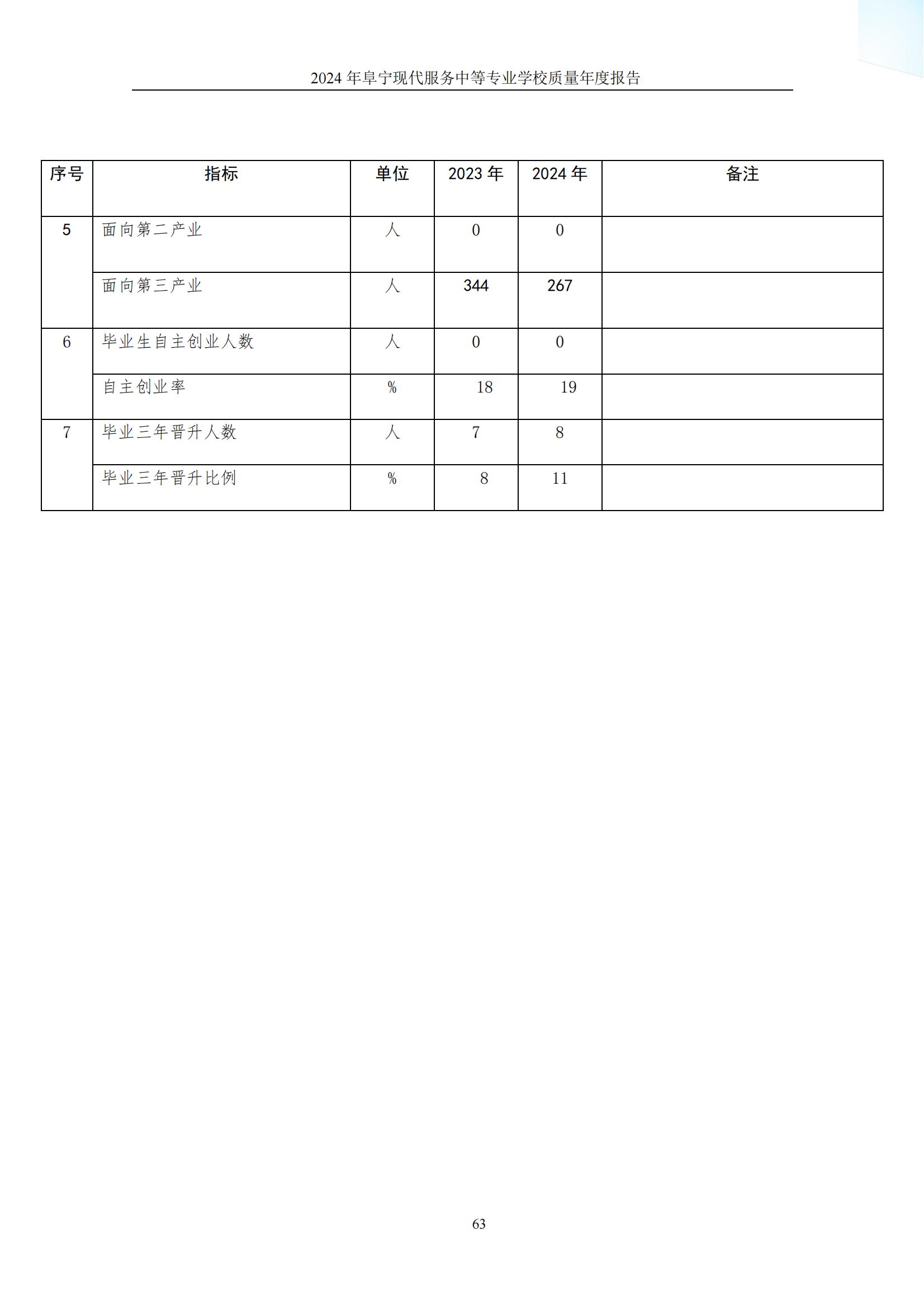 2024 年阜宁现代服务中等专业学校质量年度报告

| 序号 | 指标 | 单位 | 2023 年 | 2024 年 | 备注 |
|---|---|---|---|---|---|
| 5 | 面向第二产业 | 人 | 0 | 0 | |
| | 面向第三产业 | 人 | 344 | 267 | |
| 6 | 毕业生自主创业人数 | 人 | 0 | 0 | |
| | 自主创业率 | % | 18 | 19 | |
| 7 | 毕业三年晋升人数 | 人 | 7 | 8 | |
| | 毕业三年晋升比例 | % | 8 | 11 | |

63